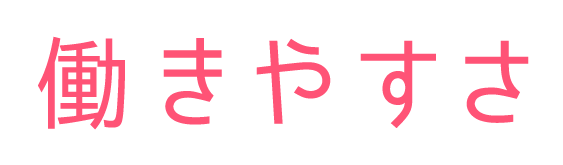 働きやすさ